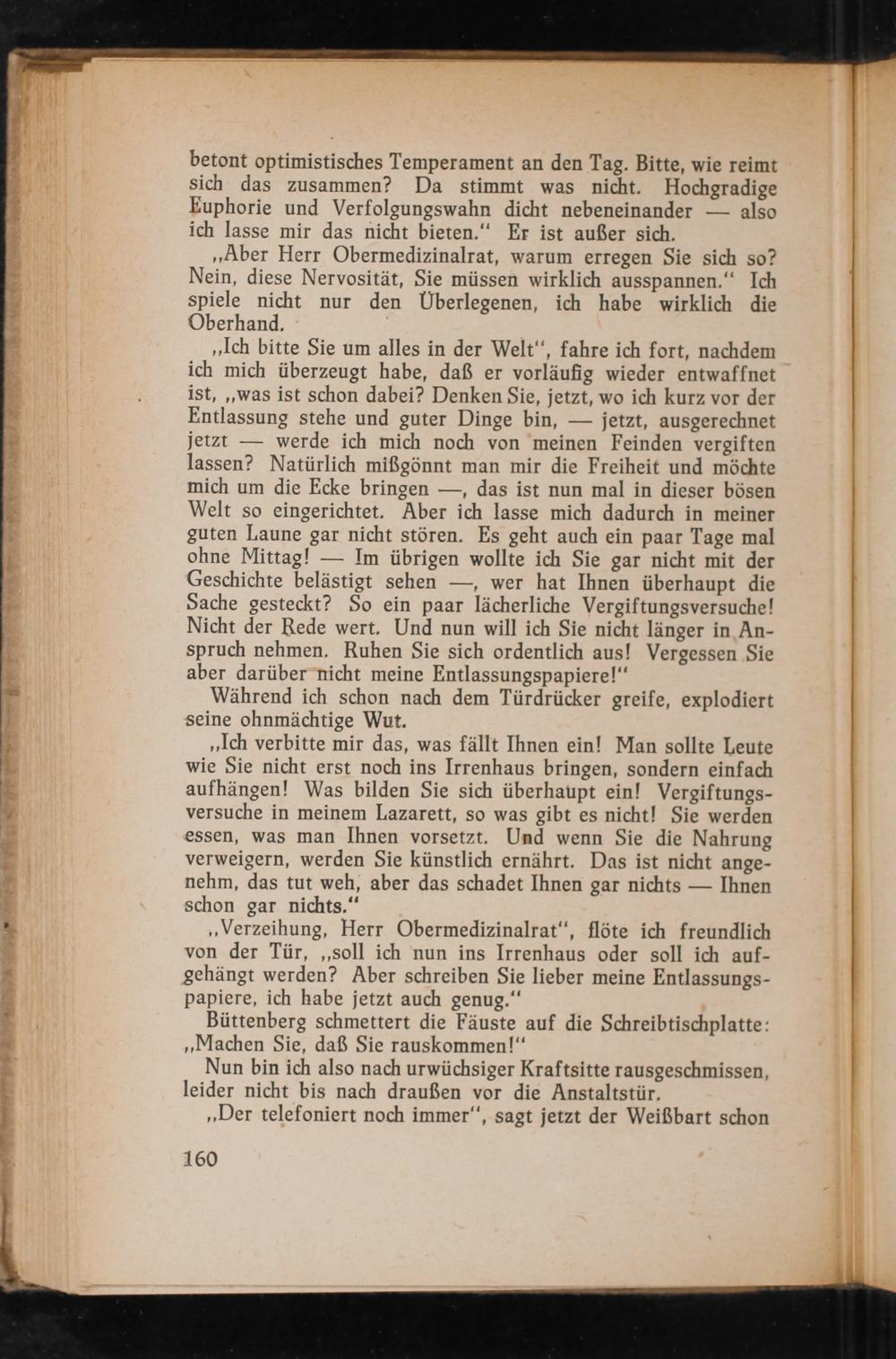 betont optimistisches Temperament an den Tag. Bitte, wie reimt sich das zusammen? Da stimmt was nicht. Hochgradige Euphorie und Verfolgungswahn dicht nebeneinander — also ich lasse mir das nicht bieten.“ Er ist außer sich.

„Aber Herr Obermedizinalrat, warum erregen Sie sich so? Nein, diese Nervosität, Sie müssen wirklich ausspannen.“ Ich spiele nicht nur den Überlegenen, ich habe wirklich die Oberhand.

„Ich bitte Sie um alles in der Welt“, fahre ich fort, nachdem ich mich überzeugt habe, daß er vorläufig wieder entwaffnet ist, „was ist schon dabei? Denken Sie, jetzt, wo ich kurz vor der Entlassung stehe und guter Dinge bin, — jetzt, ausgerechnet jetzt — werde ich mich noch von meinen Feinden vergiften lassen? Natürlich mißgönnt man mir die Freiheit und möchte mich um die Ecke bringen —, das ist nun mal in dieser bösen Welt so eingerichtet. Aber ich lasse mich dadurch in meiner guten Laune gar nicht stören. Es geht auch ein paar Tage mal ohne Mittag! — Im übrigen wollte ich Sie gar nicht mit der Geschichte belästigt sehen —, wer hat Ihnen überhaupt die Sache gesteckt? So ein paar lächerliche Vergiftungsversuche! Nicht der Rede wert. Und nun will ich Sie nicht länger in Anspruch nehmen. Ruhen Sie sich ordentlich aus! Vergessen Sie aber darüber nicht meine Entlassungspapiere!“

Während ich schon nach dem Türdrücker greife, explodiert seine ohnmächtige Wut.

„Ich verbitte mir das, was fällt Ihnen ein! Man sollte Leute wie Sie nicht erst noch ins Irrenhaus bringen, sondern einfach aufhängen! Was bilden Sie sich überhaupt ein! Vergiftungsversuche in meinem Lazarett, so was gibt es nicht! Sie werden essen, was man Ihnen vorsetzt. Und wenn Sie die Nahrung verweigern, werden Sie künstlich ernährt. Das ist nicht angenehm, das tut weh, aber das schadet Ihnen gar nichts — Ihnen schon gar nichts.“

„Verzeihung, Herr Obermedizinalrat“, flöte ich freundlich von der Tür, „soll ich nun ins Irrenhaus oder soll ich aufgehängt werden? Aber schreiben Sie lieber meine Entlassungspapiere, ich habe jetzt auch genug.“

Büttenberg schmettert die Fäuste auf die Schreibtischplatte: „Machen Sie, daß Sie rauskommen!“

Nun bin ich also nach urwüchsiger Kraftsitte rausgeschmissen, leider nicht bis nach draußen vor die Anstaltstür.

„Der telefoniert noch immer“, sagt jetzt der Weißbart schon

160